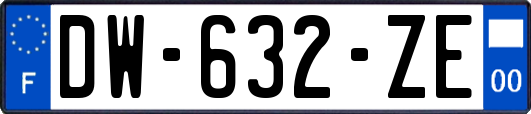 F

DW-632-ZE

00